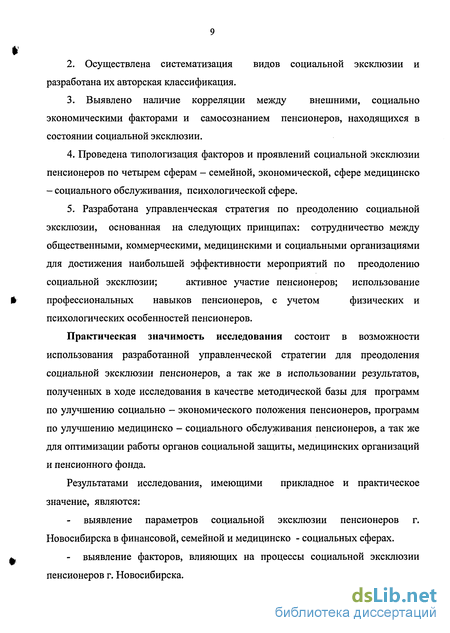 9

2. Осуществлена систематизация видов социальной эксклюзии и разработана их авторская классификация.

3. Выявлено наличие корреляции между внешними, социально экономическими факторами и самосознанием пенсионеров, находящихся в состоянии социальной эксклюзии.

4. Проведена типологизация факторов и проявлений социальной эксклюзии пенсионеров по четырем сферам – семейной, экономической, сфере медицинско – социального обслуживания, психологической сфере.

5. Разработана управленческая стратегия по преодолению социальной эксклюзии, основанная на следующих принципах: сотрудничество между общественными, коммерческими, медицинскими и социальными организациями для достижения наибольшей эффективности мероприятий по преодолению социальной эксклюзии; активное участие пенсионеров; использование профессиональных навыков пенсионеров, с учетом физических и психологических особенностей пенсионеров.

Практическая значимость исследования состоит в возможности использования разработанной управленческой стратегии для преодоления социальной эксклюзии пенсионеров, а так же в использовании результатов, полученных в ходе исследования в качестве методической базы для программ по улучшению социально – экономического положения пенсионеров, программ по улучшению медицинско – социального обслуживания пенсионеров, а так же для оптимизации работы органов социальной защиты, медицинских организаций и пенсионного фонда.

Результатами исследования, имеющими прикладное и практическое значение, являются:

- выявление параметров социальной эксклюзии пенсионеров г. Новосибирска в финансовой, семейной и медицинско - социальных сферах.

- выявление факторов, влияющих на процессы социальной эксклюзии пенсионеров г. Новосибирска.

dsLib.net
библиотека диссертаций